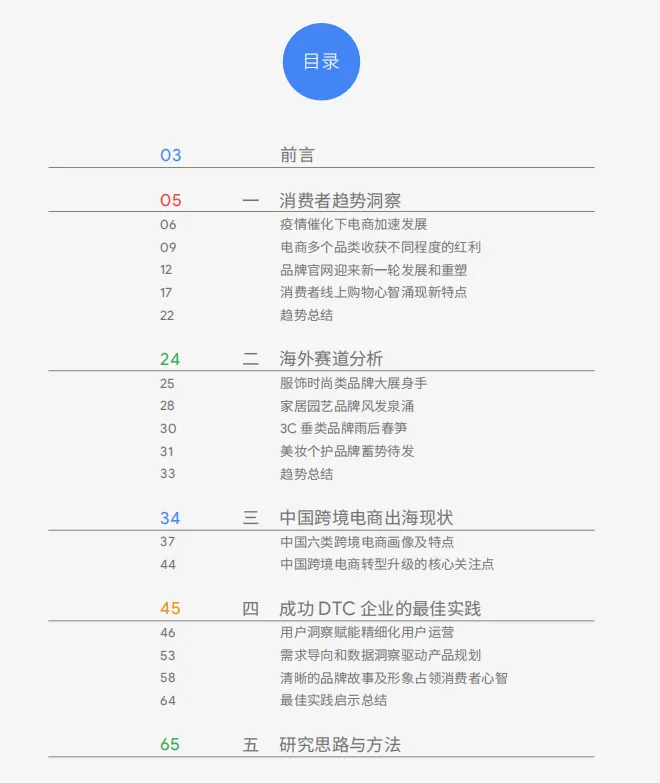 目录

03 前言

05 一 消费者趋势洞察
06 疫情催化下电商加速发展
09 电商多个品类收获不同程度的红利
12 品牌官网迎来新一轮发展和重塑
17 消费者线上购物心智涌现新特点
22 趋势总结

24 二 海外赛道分析
25 服饰时尚类品牌大展身手
28 家居园艺品牌风发泉涌
30 3C垂类品牌雨后春笋
31 美妆个护品牌蓄势待发
33 趋势总结

34 三 中国跨境电商出海现状
37 中国六类跨境电商画像及特点
44 中国跨境电商转型升级的核心关注点

45 四 成功DTC企业的最佳实践
46 用户洞察赋能精细化用户运营
53 需求导向和数据洞察驱动产品规划
58 清晰的品牌故事及形象占领消费者心智
64 最佳实践启示总结

65 五 研究思路与方法